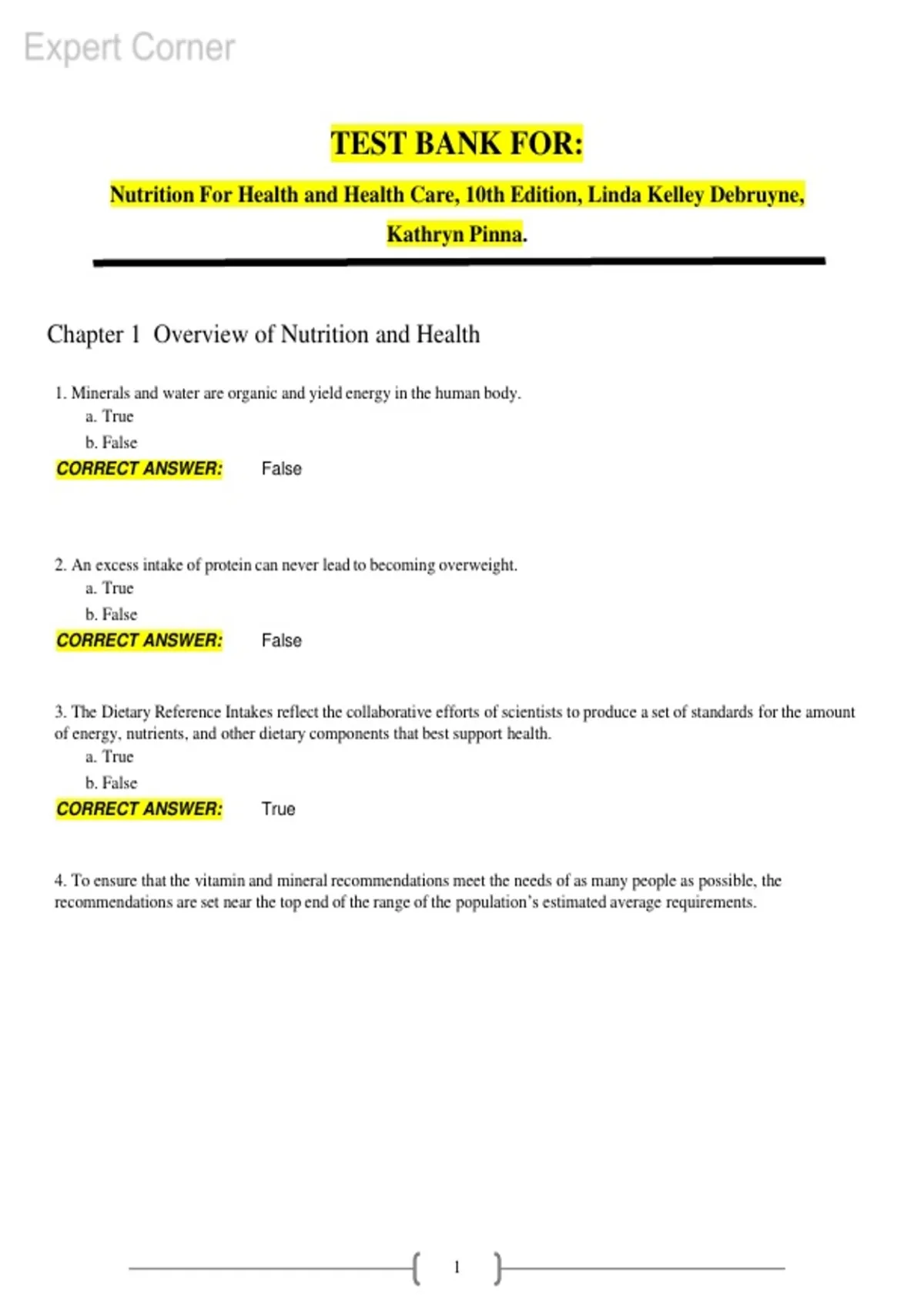 Expert Corner

TEST BANK FOR:

Nutrition For Health and Health Care, 10th Edition, Linda Kelley Debruyne, Kathryn Pinna.

Chapter 1 Overview of Nutrition and Health

1. Minerals and water are organic and yield energy in the human body.
a. True
b. False
CORRECT ANSWER: False

2. An excess intake of protein can never lead to becoming overweight.
a. True
b. False
CORRECT ANSWER: False

3. The Dietary Reference Intakes reflect the collaborative efforts of scientists to produce a set of standards for the amount of energy, nutrients, and other dietary components that best support health.
a. True
b. False
CORRECT ANSWER: True

4. To ensure that the vitamin and mineral recommendations meet the needs of as many people as possible, the recommendations are set near the top end of the range of the population's estimated average requirements.

1